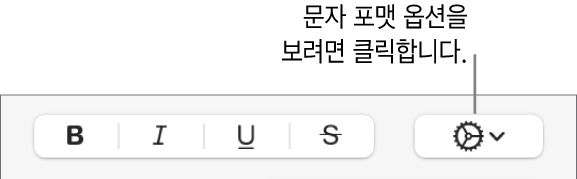 문자 포맷 옵션을 보려면 클릭합니다.

B I U S